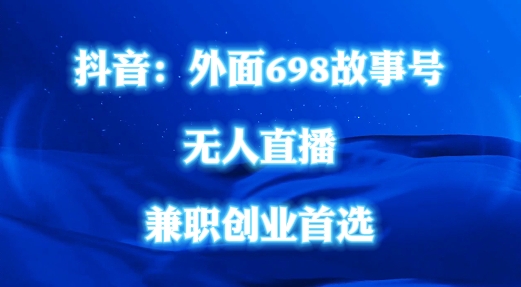 抖音：外面698故事号

无人直播

兼职创业首选